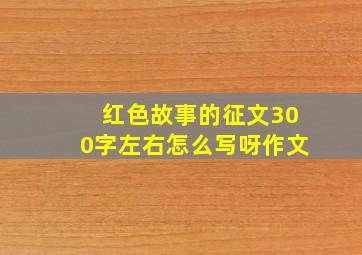 红色故事的征文300字左右怎么写呀作文